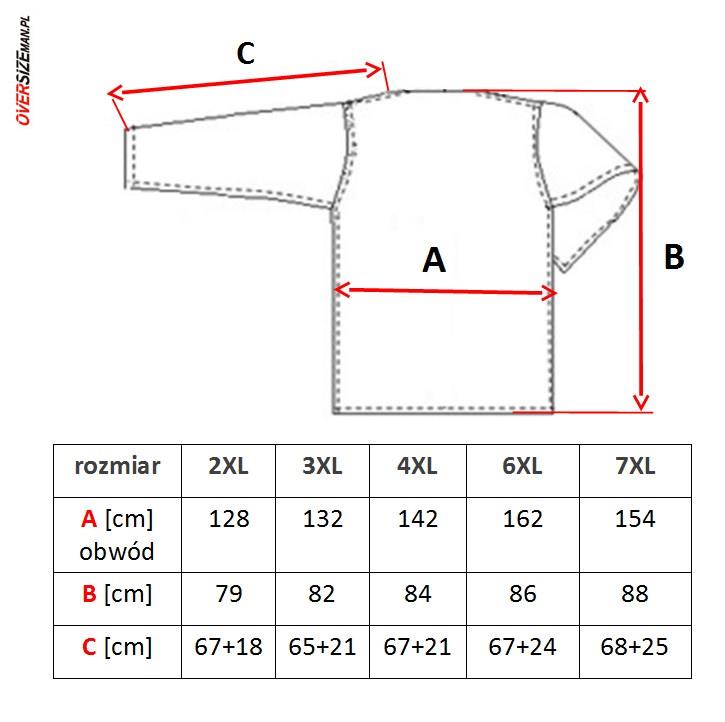 OVERSIZEMAN.PL

C

A

B

| rozmiar | 2XL | 3XL | 4XL | 6XL | 7XL |
|---|---|---|---|---|---|
| A [cm] obwód | 128 | 132 | 142 | 162 | 154 |
| B [cm] | 79 | 82 | 84 | 86 | 88 |
| C [cm] | 67+18 | 65+21 | 67+21 | 67+24 | 68+25 |